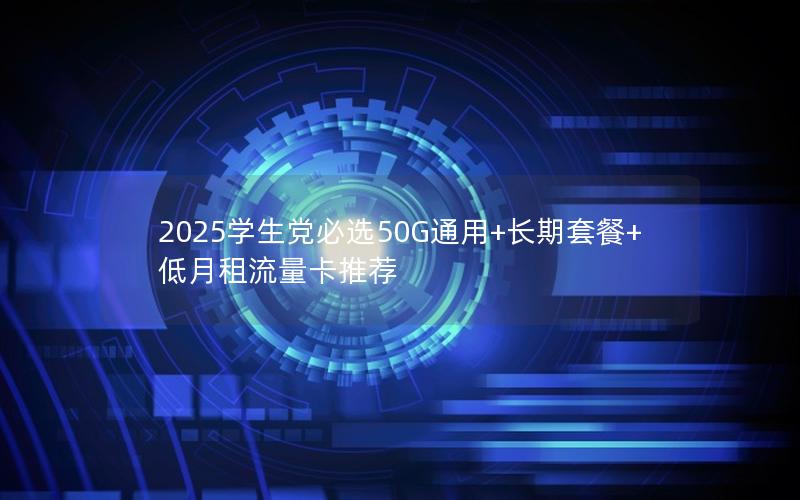 2025学生党必选50G通用+长期套餐+低月租流量卡推荐